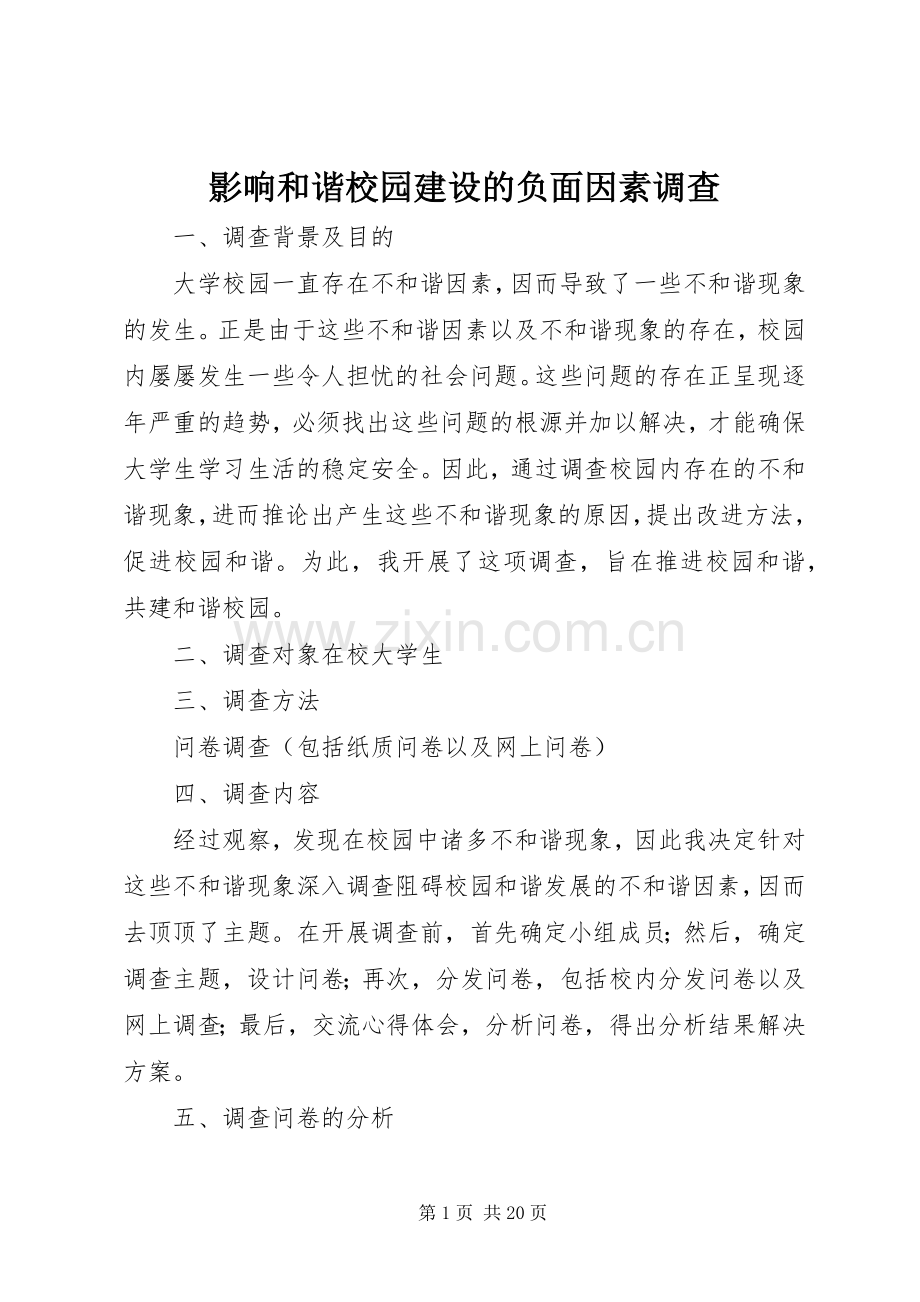 影响和谐校园建设的负面因素调查

一、调查背景及目的

大学校园一直存在不和谐因素，因而导致了一些不和谐现象的发生。正是由于这些不和谐因素以及不和谐现象的存在，校园内屡屡发生一些令人担忧的社会问题。这些问题的存在正呈现逐年严重的趋势，必须找出这些问题的根源并加以解决，才能确保大学生学习生活的稳定安全。因此，通过调查校园内存在的不和谐现象，进而推论出产生这些不和谐现象的原因，提出改进方法，促进校园和谐。为此，我开展了这项调查，旨在推进校园和谐，共建和谐校园。

www.zixin.com.cn

二、调查对象在校大学生

三、调查方法

问卷调查（包括纸质问卷以及网上问卷）

四、调查内容

经过观察，发现在校园中诸多不和谐现象，因此我决定针对这些不和谐现象深入调查阻碍校园和谐发展的不和谐因素，因而去顶顶了主题。在开展调查前，首先确定小组成员；然后，确定调查主题，设计问卷；再次，分发问卷，包括校内分发问卷以及网上调查；最后，交流心得体会，分析问卷，得出分析结果解决方案。

五、调查问卷的分析

第 1 页 共 20 页